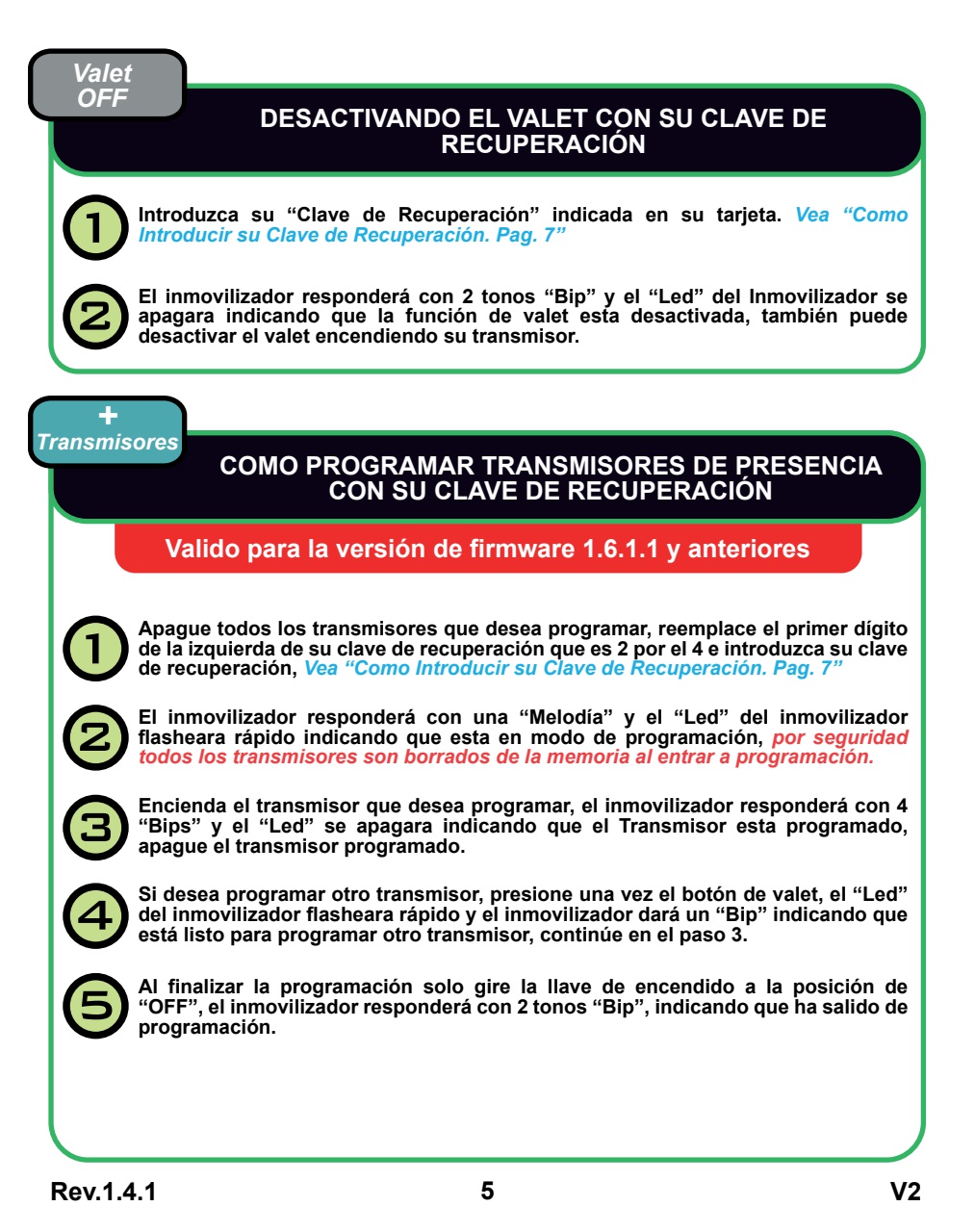 Valet OFF

DESACTIVANDO EL VALET CON SU CLAVE DE RECUPERACIÓN

1 Introduzca su “Clave de Recuperación” indicada en su tarjeta. Vea “Como Introducir su Clave de Recuperación. Pag. 7”

2 El inmovilizador responderá con 2 tonos “Bip” y el “Led” del Inmovilizador se apagara indicando que la función de valet esta desactivada, también puede desactivar el valet encendiendo su transmisor.

+ Transmisores

COMO PROGRAMAR TRANSMISORES DE PRESENCIA CON SU CLAVE DE RECUPERACIÓN

Valido para la versión de firmware 1.6.1.1 y anteriores

1 Apague todos los transmisores que desea programar, reemplace el primer dígito de la izquierda de su clave de recuperación que es 2 por el 4 e introduzca su clave de recuperación, Vea “Como Introducir su Clave de Recuperación. Pag. 7”

2 El inmovilizador responderá con una “Melodía” y el “Led” del inmovilizador flasheara rápido indicando que esta en modo de programación, por seguridad todos los transmisores son borrados de la memoria al entrar a programación.

3 Encienda el transmisor que desea programar, el inmovilizador responderá con 4 “Bips” y el “Led” se apagara indicando que el Transmisor esta programado, apague el transmisor programado.

4 Si desea programar otro transmisor, presione una vez el botón de valet, el “Led” del inmovilizador flasheara rápido y el inmovilizador dará un “Bip” indicando que está listo para programar otro transmisor, continúe en el paso 3.

5 Al finalizar la programación solo gire la llave de encendido a la posición de “OFF”, el inmovilizador responderá con 2 tonos “Bip”, indicando que ha salido de programación.

Rev.1.4.1 5 V2